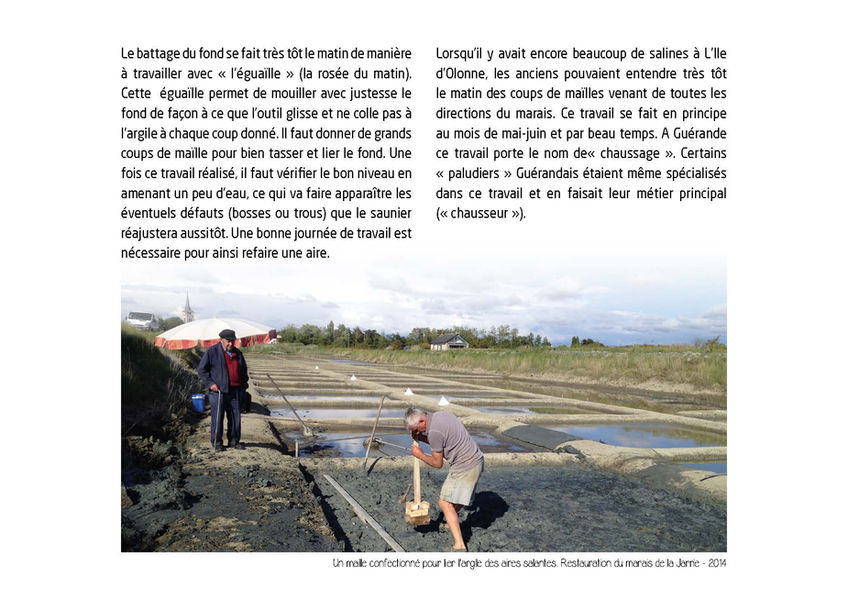 Le battage du fond se fait très tôt le matin de manière à travailler avec « l'éguaïlle » (la rosée du matin). Cette éguaïlle permet de mouiller avec justesse le fond de façon à ce que l'outil glisse et ne colle pas à l'argile à chaque coup donné. Il faut donner de grands coups de maïlle pour bien tasser et lier le fond. Une fois ce travail réalisé, il faut vérifier le bon niveau en amenant un peu d'eau, ce qui va faire apparaître les éventuels défauts (bosses ou trous) que le saunier réajustera aussitôt. Une bonne journée de travail est nécessaire pour ainsi refaire une aire.

Lorsqu'il y avait encore beaucoup de salines à L'Ile d'Olonne, les anciens pouvaient entendre très tôt le matin des coups de maïlles venant de toutes les directions du marais. Ce travail se fait en principe au mois de mai-juin et par beau temps. A Guérande ce travail porte le nom de« chaussage ». Certains « paludiers » Guérandais étaient même spécialisés dans ce travail et en faisait leur métier principal (« chausseur »).

Un maïlle confectionné pour lier l'argile des aires salantes. Restauration du marais de la Jarrie - 2014